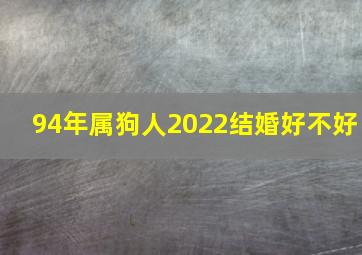 94年属狗人2022结婚好不好